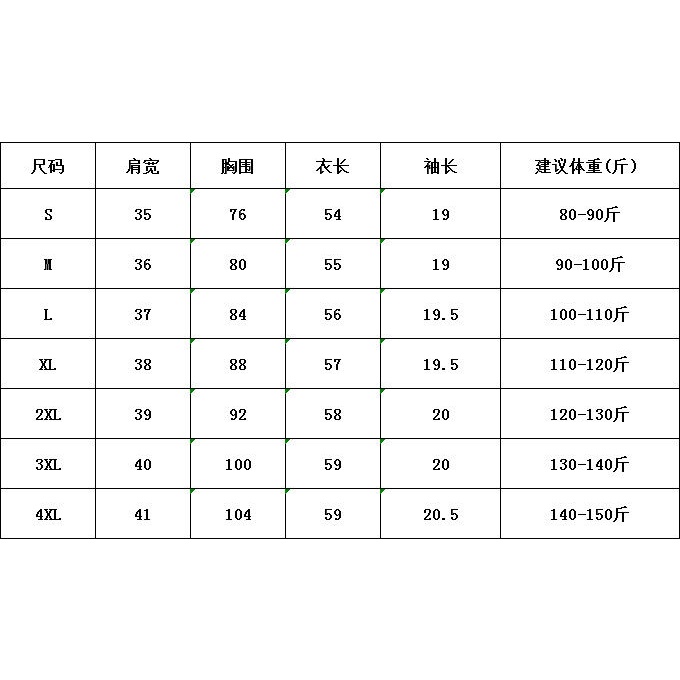 | 尺码 | 肩宽 | 胸围 | 衣长 | 袖长 | 建议体重(斤) |
|---|---|---|---|---|---|
| S | 35 | 76 | 54 | 19 | 80-90斤 |
| M | 36 | 80 | 55 | 19 | 90-100斤 |
| L | 37 | 84 | 56 | 19.5 | 100-110斤 |
| XL | 38 | 88 | 57 | 19.5 | 110-120斤 |
| 2XL | 39 | 92 | 58 | 20 | 120-130斤 |
| 3XL | 40 | 100 | 59 | 20 | 130-140斤 |
| 4XL | 41 | 104 | 59 | 20.5 | 140-150斤 |